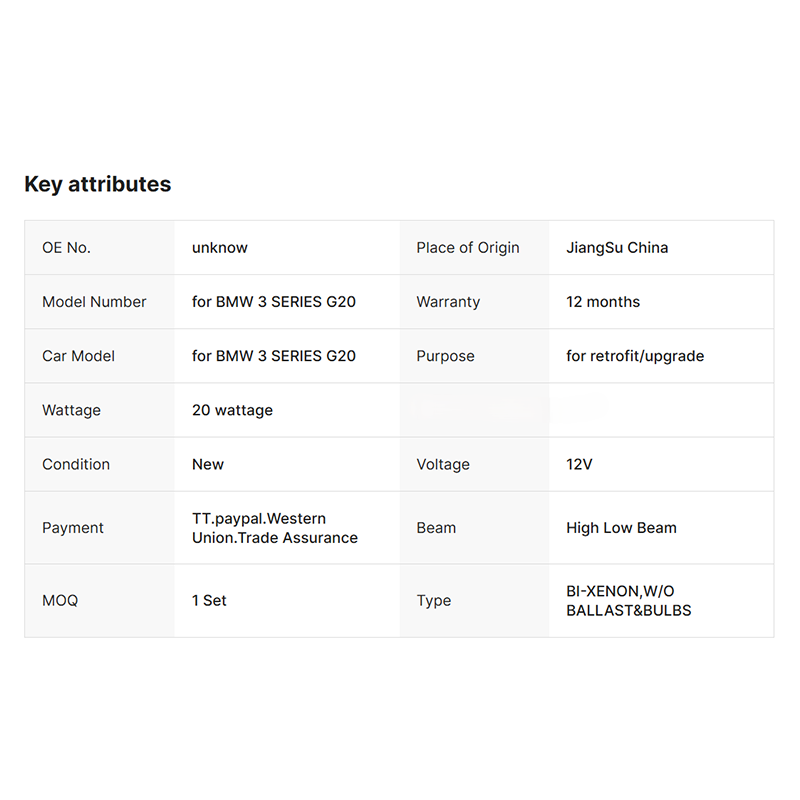 Key attributes

| OE No. | unknow | Place of Origin | JiangSu China |
|---|---|---|---|
| Model Number | for BMW 3 SERIES G20 | Warranty | 12 months |
| Car Model | for BMW 3 SERIES G20 | Purpose | for retrofit/upgrade |
| Wattage | 20 wattage | | |
| Condition | New | Voltage | 12V |
| Payment | TT.paypal.Western Union.Trade Assurance | Beam | High Low Beam |
| MOQ | 1 Set | Type | BI-XENON,W/O BALLAST&BULBS |